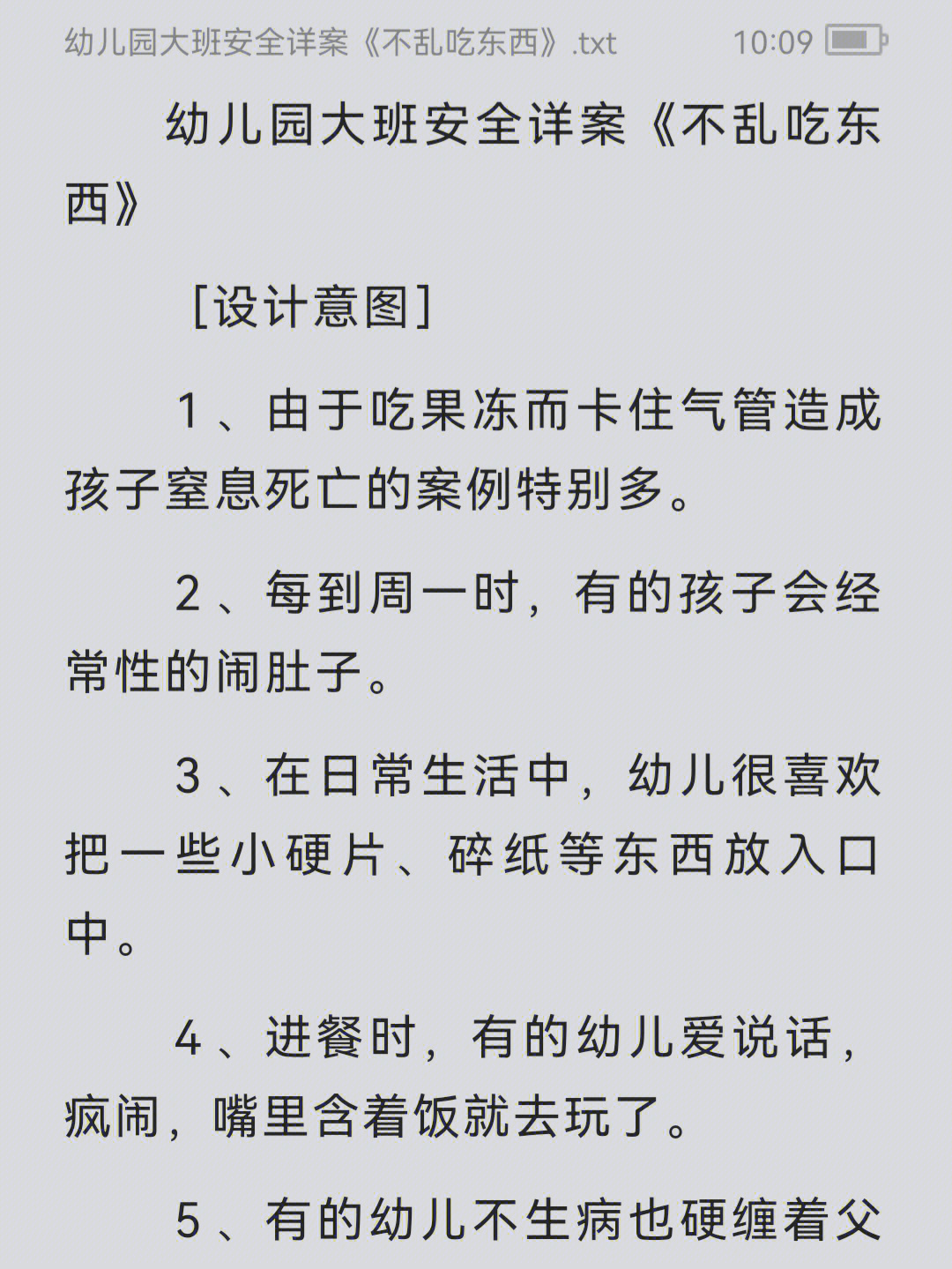 幼儿园大班安全详案《不乱吃东西》.txt 10:09

幼儿园大班安全详案《不乱吃东西》

[设计意图]

1、由于吃果冻而卡住气管造成孩子窒息死亡的案例特别多。

2、每到周一时，有的孩子会经常性的闹肚子。

3、在日常生活中，幼儿很喜欢把一些小硬片、碎纸等东西放入口中。

4、进餐时，有的幼儿爱说话，疯闹，嘴里含着饭就去玩了。

5、有的幼儿不生病也硬缠着父